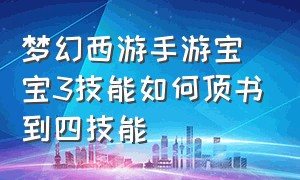 梦幻西游手游宝宝3技能如何顶书到四技能